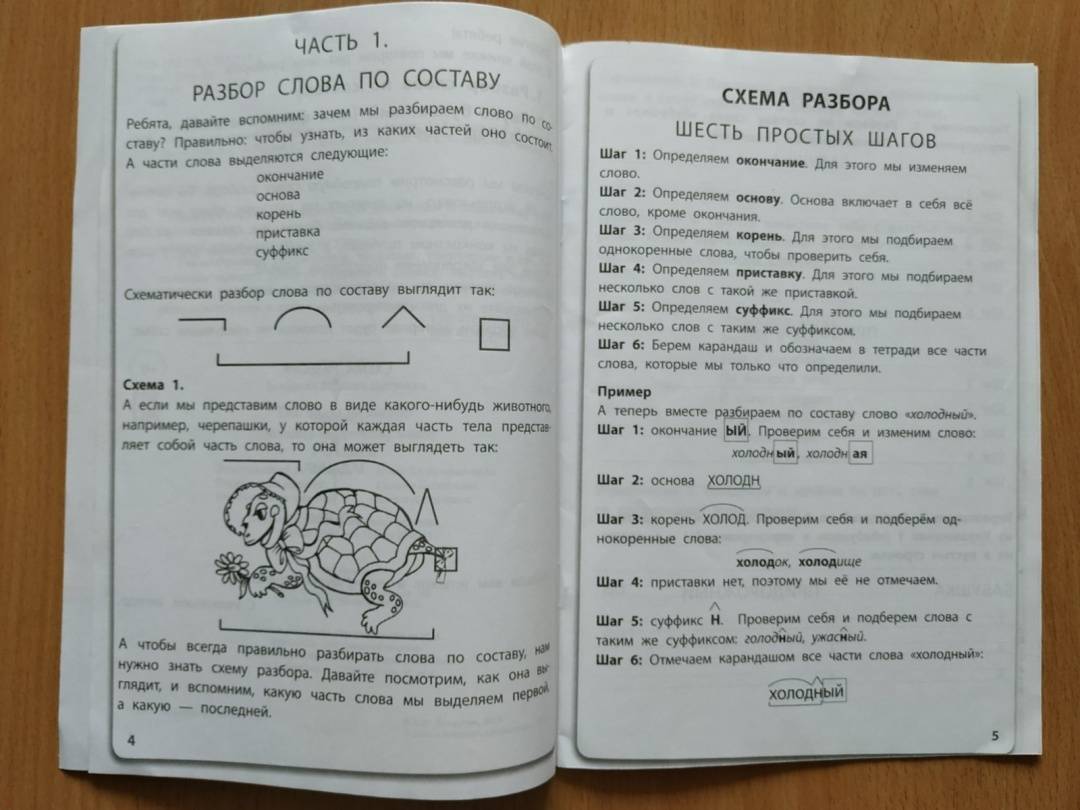 ЧАСТЬ 1.

РАЗБОР СЛОВА ПО СОСТАВУ

Ребята, давайте вспомним: зачем мы разбираем слово по составу? Правильно: чтобы узнать, из каких частей оно состоит. А части слова выделяются следующие:

окончание
основа
корень
приставка
суффикс

Схематически разбор слова по составу выглядит так:

Схема 1.
А если мы представим слово в виде какого-нибудь животного, например, черепашки, у которой каждая часть тела представляет собой часть слова, то она может выглядеть так:

А чтобы всегда правильно разбирать слова по составу, нам нужно знать схему разбора. Давайте посмотрим, как она выглядит, и вспомним, какую часть слова мы выделяем первой, а какую — последней.

4

СХЕМА РАЗБОРА

ШЕСТЬ ПРОСТЫХ ШАГОВ

Шаг 1: Определяем окончание. Для этого мы изменяем слово.
Шаг 2: Определяем основу. Основа включает в себя всё слово, кроме окончания.
Шаг 3: Определяем корень. Для этого мы подбираем однокоренные слова, чтобы проверить себя.
Шаг 4: Определяем приставку. Для этого мы подбираем несколько слов с такой же приставкой.
Шаг 5: Определяем суффикс. Для этого мы подбираем несколько слов с таким же суффиксом.
Шаг 6: Берем карандаш и обозначаем в тетради все части слова, которые мы только что определили.

Пример
А теперь вместе разбираем по составу слово «холодный».
Шаг 1: окончание ЫЙ. Проверим себя и изменим слово:
холодный, холодная

Шаг 2: основа ХОЛОДН

Шаг 3: корень ХОЛОД. Проверим себя и подберём однокоренные слова:
холодок, холодище

Шаг 4: приставки нет, поэтому мы её не отмечаем.

Шаг 5: суффикс Н. Проверим себя и подберем слова с таким же суффиксом: голодный, ужасный.
Шаг 6: Отмечаем карандашом все части слова «холодный»:

ХОЛОДНЫЙ

5